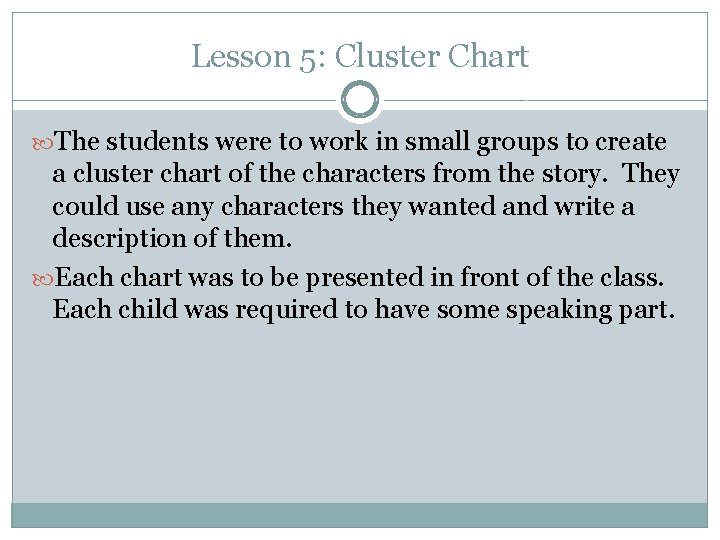 Lesson 5: Cluster Chart

The students were to work in small groups to create a cluster chart of the characters from the story. They could use any characters they wanted and write a description of them.

Each chart was to be presented in front of the class. Each child was required to have some speaking part.